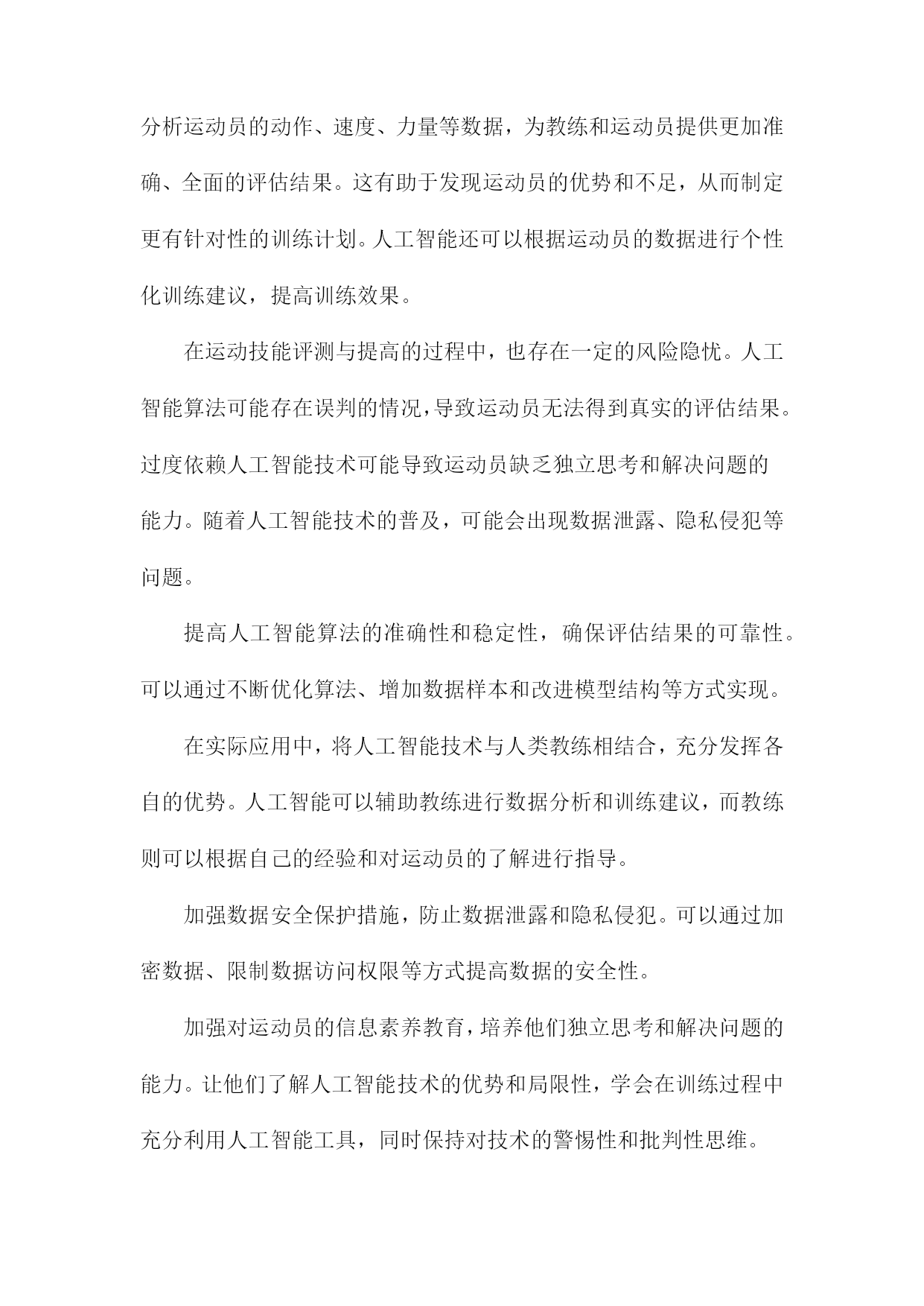 分析运动员的动作、速度、力量等数据，为教练和运动员提供更加准确、全面的评估结果。这有助于发现运动员的优势和不足，从而制定更有针对性的训练计划。人工智能还可以根据运动员的数据进行个性化训练建议，提高训练效果。

在运动技能评测与提高的过程中，也存在一定的风险隐忧。人工智能算法可能存在误判的情况，导致运动员无法得到真实的评估结果。过度依赖人工智能技术可能导致运动员缺乏独立思考和解决问题的能力。随着人工智能技术的普及，可能会出现数据泄露、隐私侵犯等问题。

提高人工智能算法的准确性和稳定性，确保评估结果的可靠性。可以通过不断优化算法、增加数据样本和改进模型结构等方式实现。

在实际应用中，将人工智能技术与人类教练相结合，充分发挥各自的优势。人工智能可以辅助教练进行数据分析和训练建议，而教练则可以根据自己的经验和对运动员的了解进行指导。

加强数据安全保护措施，防止数据泄露和隐私侵犯。可以通过加密数据、限制数据访问权限等方式提高数据的安全性。

加强对运动员的信息素养教育，培养他们独立思考和解决问题的能力。让他们了解人工智能技术的优势和局限性，学会在训练过程中充分利用人工智能工具，同时保持对技术的警惕性和批判性思维。